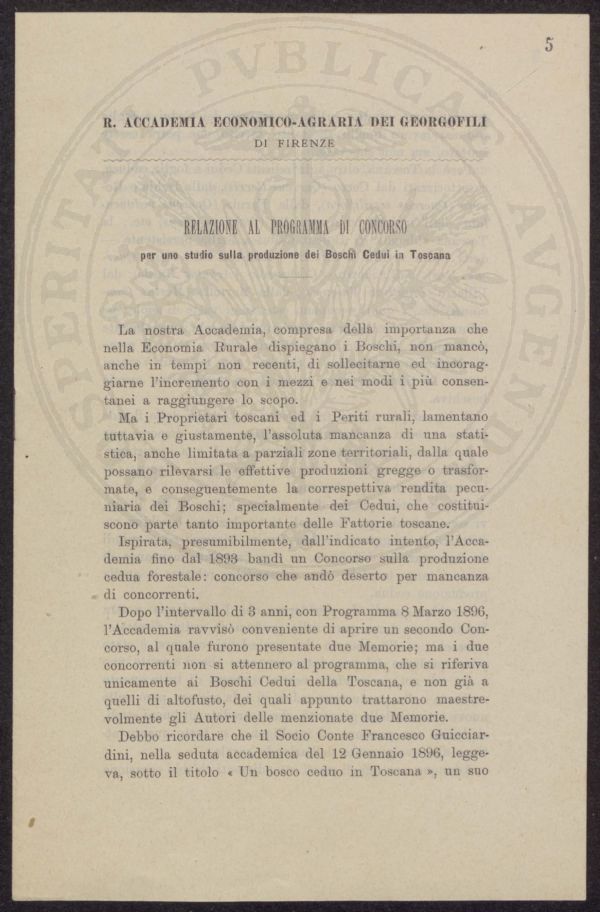 5

R. ACCADEMIA ECONOMICO-AGRARIA DEI GEORGOFILI
DI FIRENZE

RELAZIONE AL PROGRAMMA DI CONCORSO
per uno studio sulla produzione dei Boschi Cedui in Toscana

La nostra Accademia, compresa della importanza che nella Economia Rurale dispiegano i Boschi, non mancò, anche in tempi non recenti, di sollecitarne ed incoraggiarne l'incremento con i mezzi e nei modi i più consentanei a raggiungere lo scopo.

Ma i Proprietari toscani ed i Periti rurali, lamentano tuttavia e giustamente, l'assoluta mancanza di una statistica, anche limitata a parziali zone territoriali, dalla quale possano rilevarsi le effettive produzioni gregge o trasformate, e conseguentemente la correspettiva rendita pecuniaria dei Boschi; specialmente dei Cedui, che costituiscono parte tanto importante delle Fattorie toscane.

Ispirata, presumibilmente, dall'indicato intento, l'Accademia fino dal 1893 bandì un Concorso sulla produzione cedua forestale: concorso che andò deserto per mancanza di concorrenti.

Dopo l'intervallo di 3 anni, con Programma 8 Marzo 1896, l'Accademia ravvisò conveniente di aprire un secondo Concorso, al quale furono presentate due Memorie; ma i due concorrenti non si attennero al programma, che si riferiva unicamente ai Boschi Cedui della Toscana, e non già a quelli di altofusto, dei quali appunto trattarono maestrevolmente gli Autori delle menzionate due Memorie.

Debbo ricordare che il Socio Conte Francesco Guicciardini, nella seduta accademica del 12 Gennaio 1896, leggeva, sotto il titolo « Un bosco ceduo in Toscana », un suo